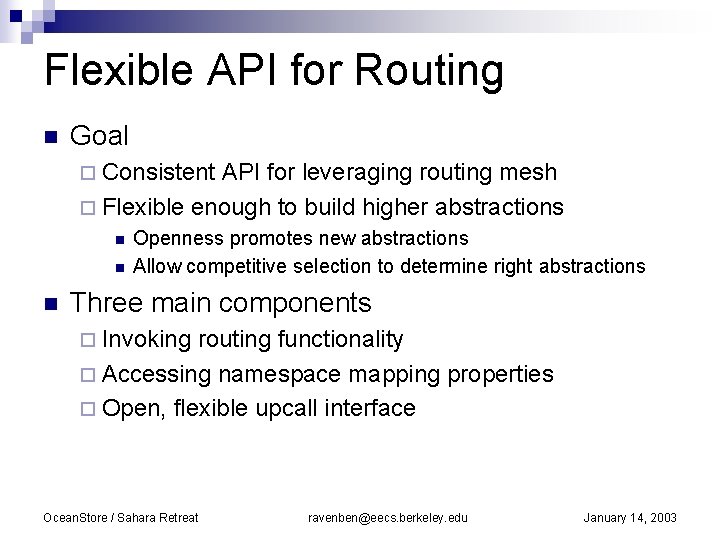 Flexible API for Routing

Goal

Consistent API for leveraging routing mesh

Flexible enough to build higher abstractions

Openness promotes new abstractions

Allow competitive selection to determine right abstractions

Three main components

Invoking routing functionality

Accessing namespace mapping properties

Open, flexible upcall interface

OceanStore / Sahara Retreat ravenben@eecs.berkeley.edu January 14, 2003